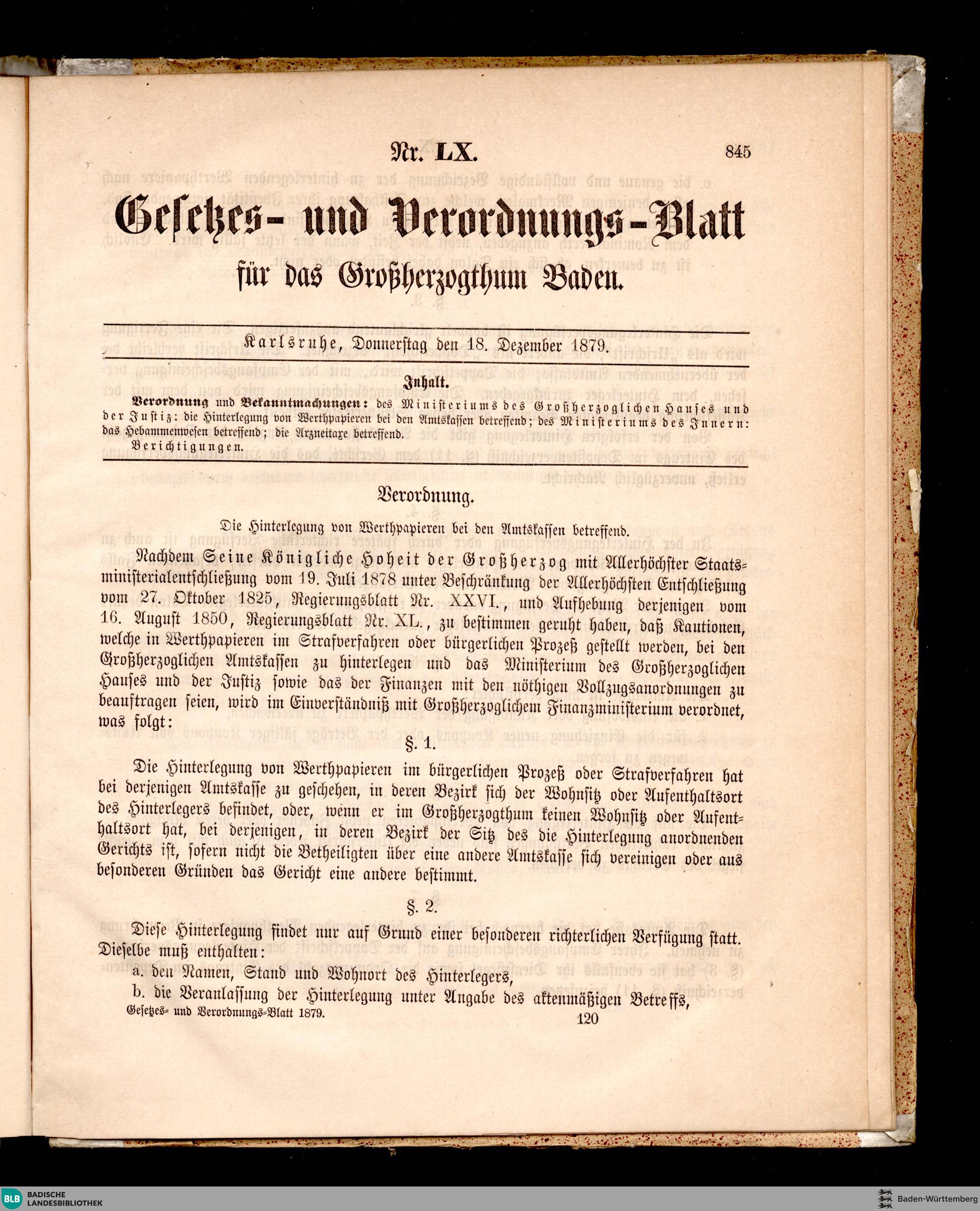 Nr. LX. 845

Gesetzes- und Verordnungs-Blatt

für das Großherzogthum Baden.

Karlsruhe, Donnerstag den 18. Dezember 1879.

Inhalt.

Verordnung und Bekanntmachungen: des Ministeriums des Großherzoglichen Hauses und der Justiz: die Hinterlegung von Werthpapieren bei den Amtskassen betreffend; des Ministeriums des Innern: das Hebammenwesen betreffend; die Arzneitaxe betreffend.

Berichtigungen.

Verordnung.

Die Hinterlegung von Werthpapieren bei den Amtskassen betreffend.

Nachdem Seine Königliche Hoheit der Großherzog mit Allerhöchster Staatsministerialentschließung vom 19. Juli 1878 unter Beschränkung der Allerhöchsten Entschließung vom 27. Oktober 1825, Regierungsblatt Nr. XXVI., und Aufhebung derjenigen vom 16. August 1850, Regierungsblatt Nr. XL., zu bestimmen geruht haben, daß Kautionen, welche in Werthpapieren im Strafverfahren oder bürgerlichen Prozeß gestellt werden, bei den Großherzoglichen Amtskassen zu hinterlegen und das Ministerium des Großherzoglichen Hauses und der Justiz sowie das der Finanzen mit den nöthigen Vollzugsanordnungen zu beauftragen seien, wird im Einverständniß mit Großherzoglichem Finanzministerium verordnet, was folgt:

§. 1.

Die Hinterlegung von Werthpapieren im bürgerlichen Prozeß oder Strafverfahren hat bei derjenigen Amtskasse zu geschehen, in deren Bezirk sich der Wohnsitz oder Aufenthaltsort des Hinterlegers befindet, oder, wenn er im Großherzogthum keinen Wohnsitz oder Aufenthaltsort hat, bei derjenigen, in deren Bezirk der Sitz des die Hinterlegung anordnenden Gerichts ist, sofern nicht die Betheiligten über eine andere Amtskasse sich vereinigen oder aus besonderen Gründen das Gericht eine andere bestimmt.

§. 2.

Diese Hinterlegung findet nur auf Grund einer besonderen richterlichen Verfügung statt. Dieselbe muß enthalten:

a. den Namen, Stand und Wohnort des Hinterlegers,

b. die Veranlassung der Hinterlegung unter Angabe des aktenmäßigen Betreffs,

Gesetzes- und Verordnungs-Blatt 1879. 120

BLB BADISCHE LANDESBIBLIOTHEK

Baden-Württemberg